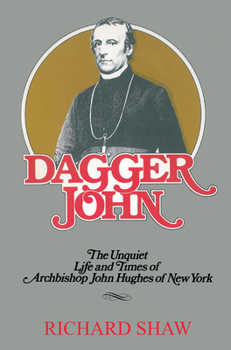 DAGGER JOHN

The Unquiet Life and Times of Archbishop John Hughes of New York

RICHARD SHAW